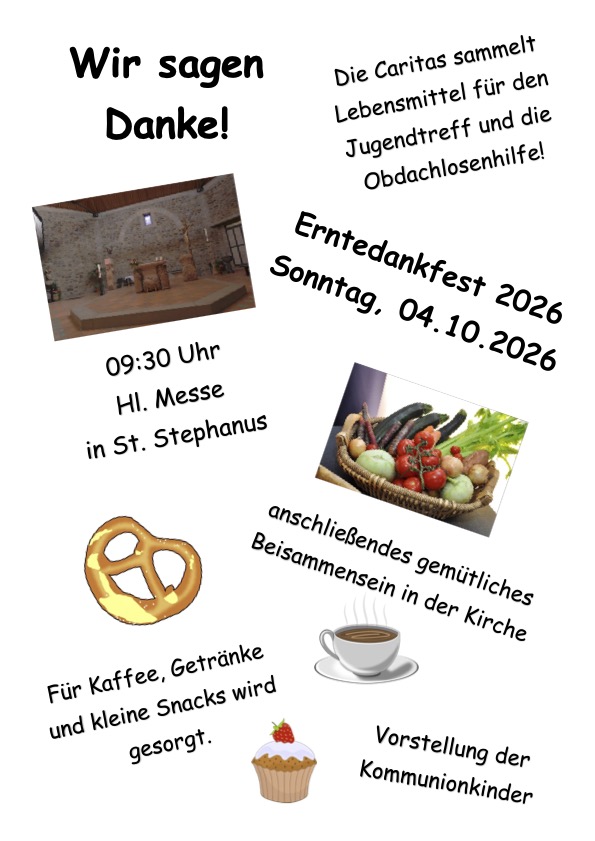 Wir sagen Danke!

Die Caritas sammelt Lebensmittel für den Jugendtreff und die Obdachlosenhilfe!

Erntedankfest 2026
Sonntag, 04.10.2026

09:30 Uhr
Hl. Messe
in St. Stephanus

anschließendes gemütliches Beisammensein in der Kirche

Für Kaffee, Getränke und kleine Snacks wird gesorgt.

Vorstellung der Kommunionkinder